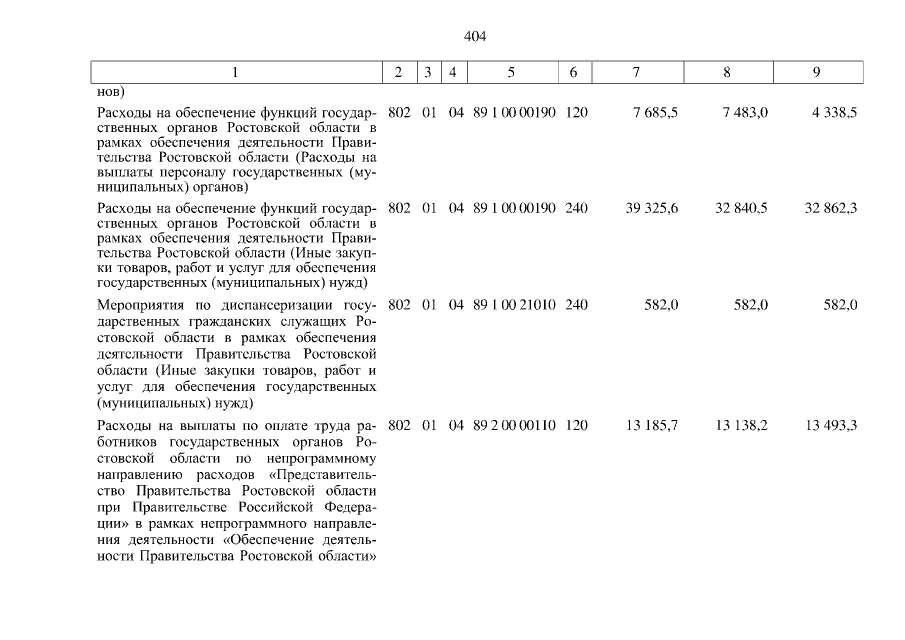 404

| 1 | 2 | 3 | 4 | 5 | 6 | 7 | 8 | 9 |
|---|---|---|---|---|---|---|---|---|
| нов) | | | | | | | | |
| Расходы на обеспечение функций государственных органов Ростовской области в рамках обеспечения деятельности Правительства Ростовской области (Расходы на выплаты персоналу государственных (муниципальных) органов) | 802 | 01 | 04 | 89 1 00 00190 | 120 | 7 685,5 | 7 483,0 | 4 338,5 |
| Расходы на обеспечение функций государственных органов Ростовской области в рамках обеспечения деятельности Правительства Ростовской области (Иные закупки товаров, работ и услуг для обеспечения государственных (муниципальных) нужд) | 802 | 01 | 04 | 89 1 00 00190 | 240 | 39 325,6 | 32 840,5 | 32 862,3 |
| Мероприятия по диспансеризации государственных гражданских служащих Ростовской области в рамках обеспечения деятельности Правительства Ростовской области (Иные закупки товаров, работ и услуг для обеспечения государственных (муниципальных) нужд) | 802 | 01 | 04 | 89 1 00 21010 | 240 | 582,0 | 582,0 | 582,0 |
| Расходы на выплаты по оплате труда работников государственных органов Ростовской области по непрограммному направлению расходов «Представительство Правительства Ростовской области при Правительстве Российской Федерации» в рамках непрограммного направления деятельности «Обеспечение деятельности Правительства Ростовской области» | 802 | 01 | 04 | 89 2 00 00110 | 120 | 13 185,7 | 13 138,2 | 13 493,3 |